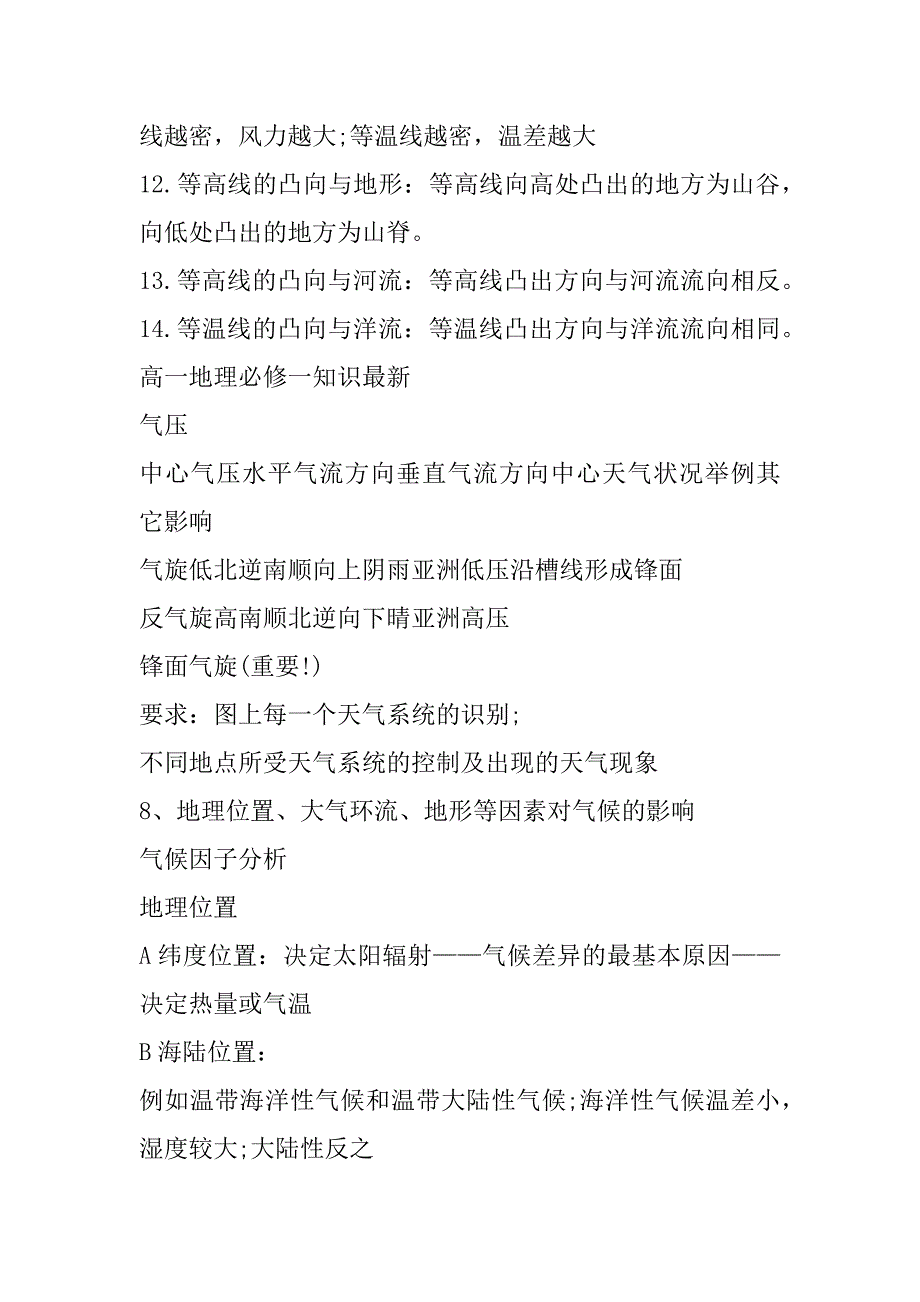 线越密，风力越大;等温线越密，温差越大

12.等高线的凸向与地形：等高线向高处凸出的地方为山谷，向低处凸出的地方为山脊。

13.等高线的凸向与河流：等高线凸出方向与河流流向相反。

14.等温线的凸向与洋流：等温线凸出方向与洋流流向相同。

高一地理必修一知识最新

气压

中心气压水平气流方向垂直气流方向中心天气状况举例其它影响

气旋低北逆南顺向上阴雨亚洲低压沿槽线形成锋面

反气旋高南顺北逆向下晴亚洲高压

锋面气旋(重要!)

要求：图上每一个天气系统的识别;

不同地点所受天气系统的控制及出现的天气现象

8、地理位置、大气环流、地形等因素对气候的影响

气候因子分析

地理位置

A纬度位置：决定太阳辐射——气候差异的最基本原因——决定热量或气温

B海陆位置：

例如温带海洋性气候和温带大陆性气候;海洋性气候温差小，湿度较大;大陆性反之